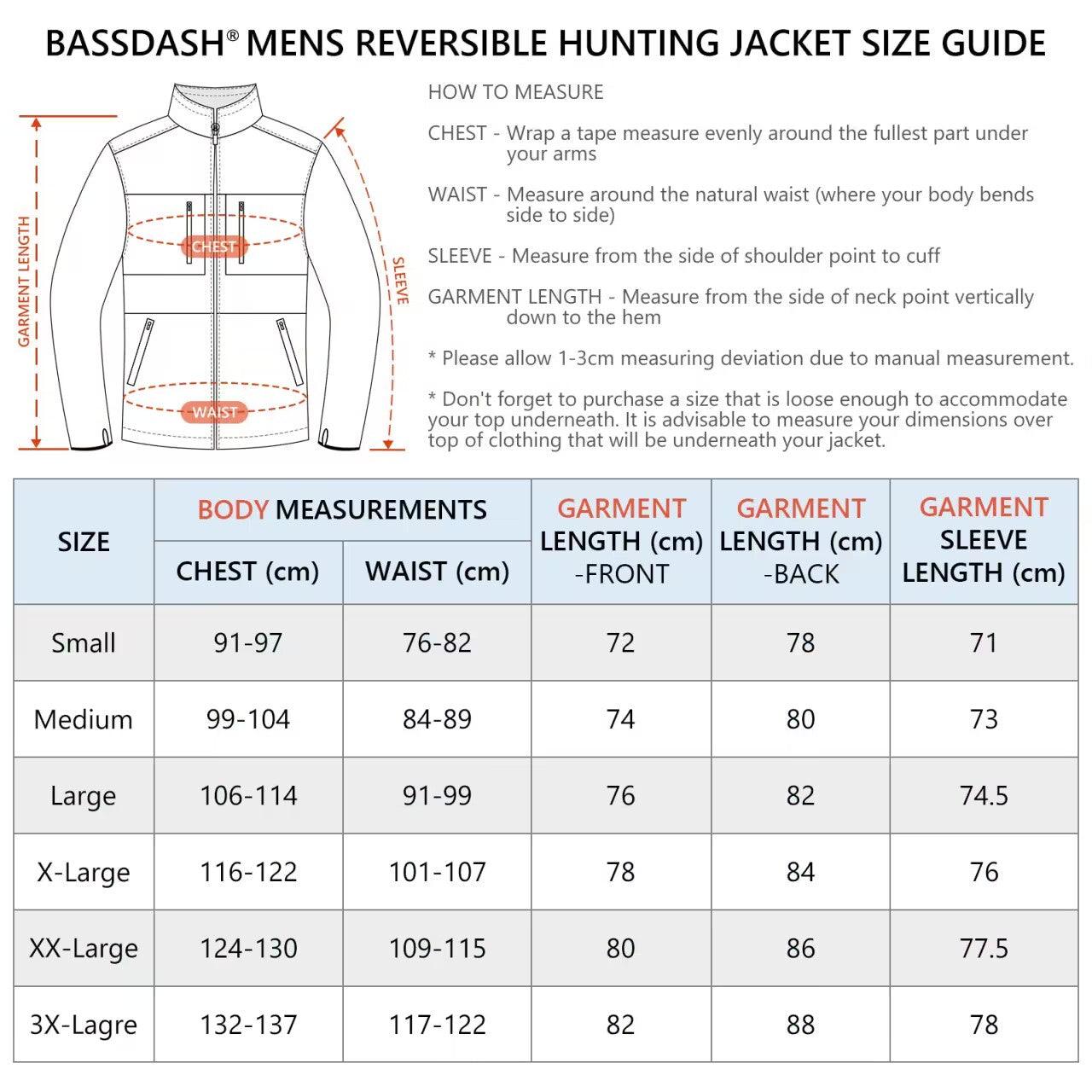 BASSDASH® MENS REVERSIBLE HUNTING JACKET SIZE GUIDE

GARMENT LENGTH

CHEST

WAIST

SLEEVE

HOW TO MEASURE

CHEST - Wrap a tape measure evenly around the fullest part under your arms

WAIST - Measure around the natural waist (where your body bends side to side)

SLEEVE - Measure from the side of shoulder point to cuff

GARMENT LENGTH - Measure from the side of neck point vertically down to the hem

* Please allow 1-3cm measuring deviation due to manual measurement.

* Don't forget to purchase a size that is loose enough to accommodate your top underneath. It is advisable to measure your dimensions over top of clothing that will be underneath your jacket.

| SIZE | BODY MEASUREMENTS CHEST (cm) | BODY MEASUREMENTS WAIST (cm) | GARMENT LENGTH (cm) -FRONT | GARMENT LENGTH (cm) -BACK | GARMENT SLEEVE LENGTH (cm) |
|---|---|---|---|---|---|
| Small | 91-97 | 76-82 | 72 | 78 | 71 |
| Medium | 99-104 | 84-89 | 74 | 80 | 73 |
| Large | 106-114 | 91-99 | 76 | 82 | 74.5 |
| X-Large | 116-122 | 101-107 | 78 | 84 | 76 |
| XX-Large | 124-130 | 109-115 | 80 | 86 | 77.5 |
| 3X-Lagre | 132-137 | 117-122 | 82 | 88 | 78 |